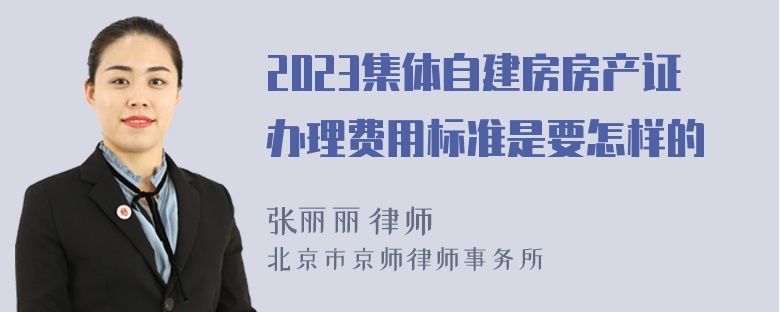 2023集体自建房房产证办理费用标准是要怎样的

张丽丽 律师
北京市京师律师事务所